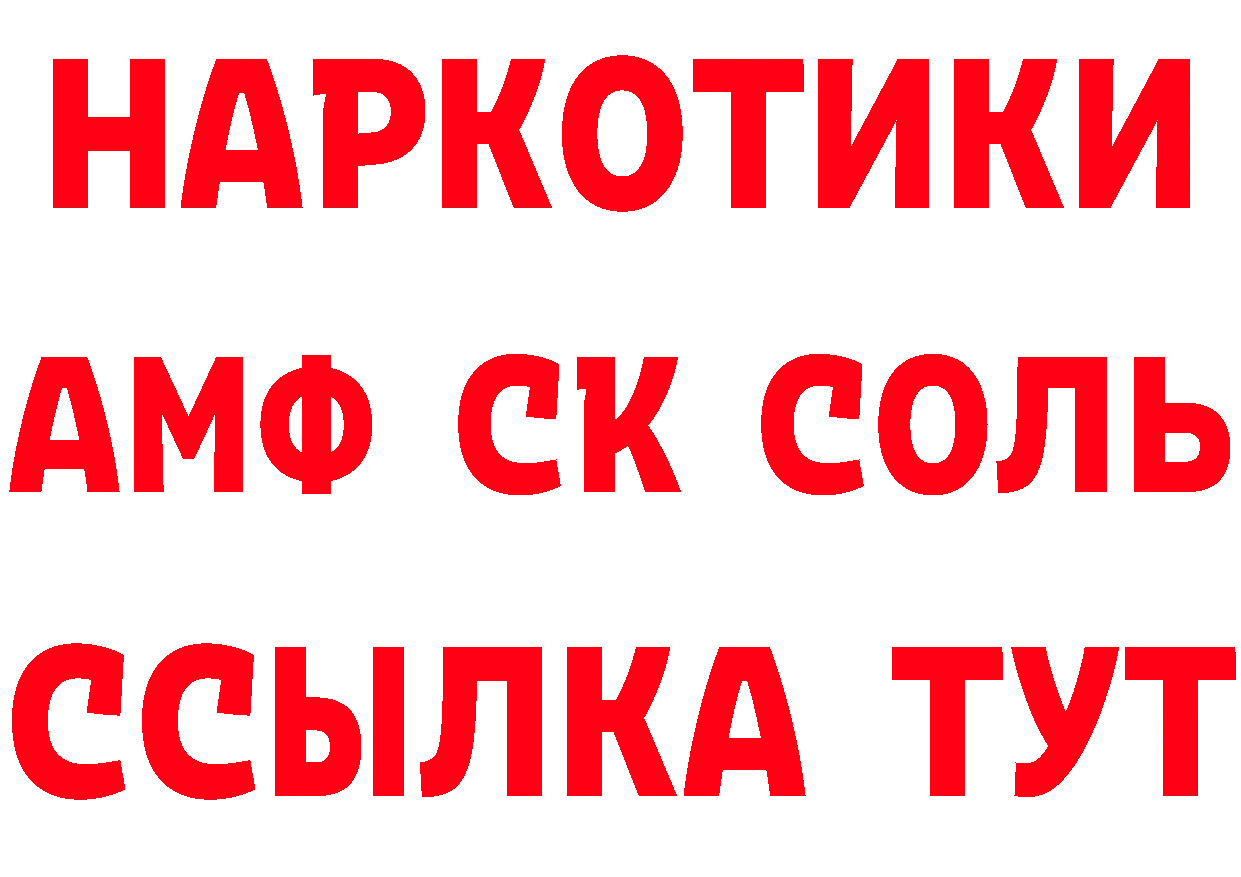 НАРКОТИКИ

АМФ СК СОЛЬ

ССЫЛКА ТУТ